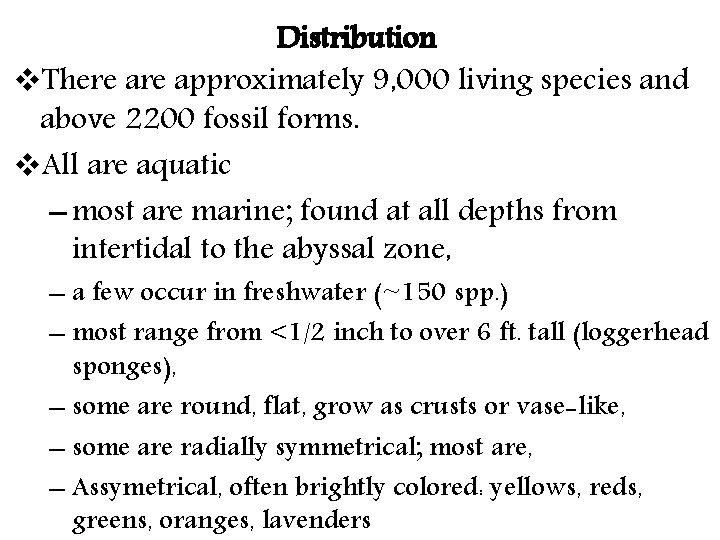 Distribution

❖There are approximately 9,000 living species and above 2200 fossil forms.

❖All are aquatic

– most are marine; found at all depths from intertidal to the abyssal zone,

– a few occur in freshwater (~150 spp.)

– most range from <1/2 inch to over 6 ft. tall (loggerhead sponges),

– some are round, flat, grow as crusts or vase-like,

– some are radially symmetrical; most are,

– Assymetrical, often brightly colored: yellows, reds, greens, oranges, lavenders